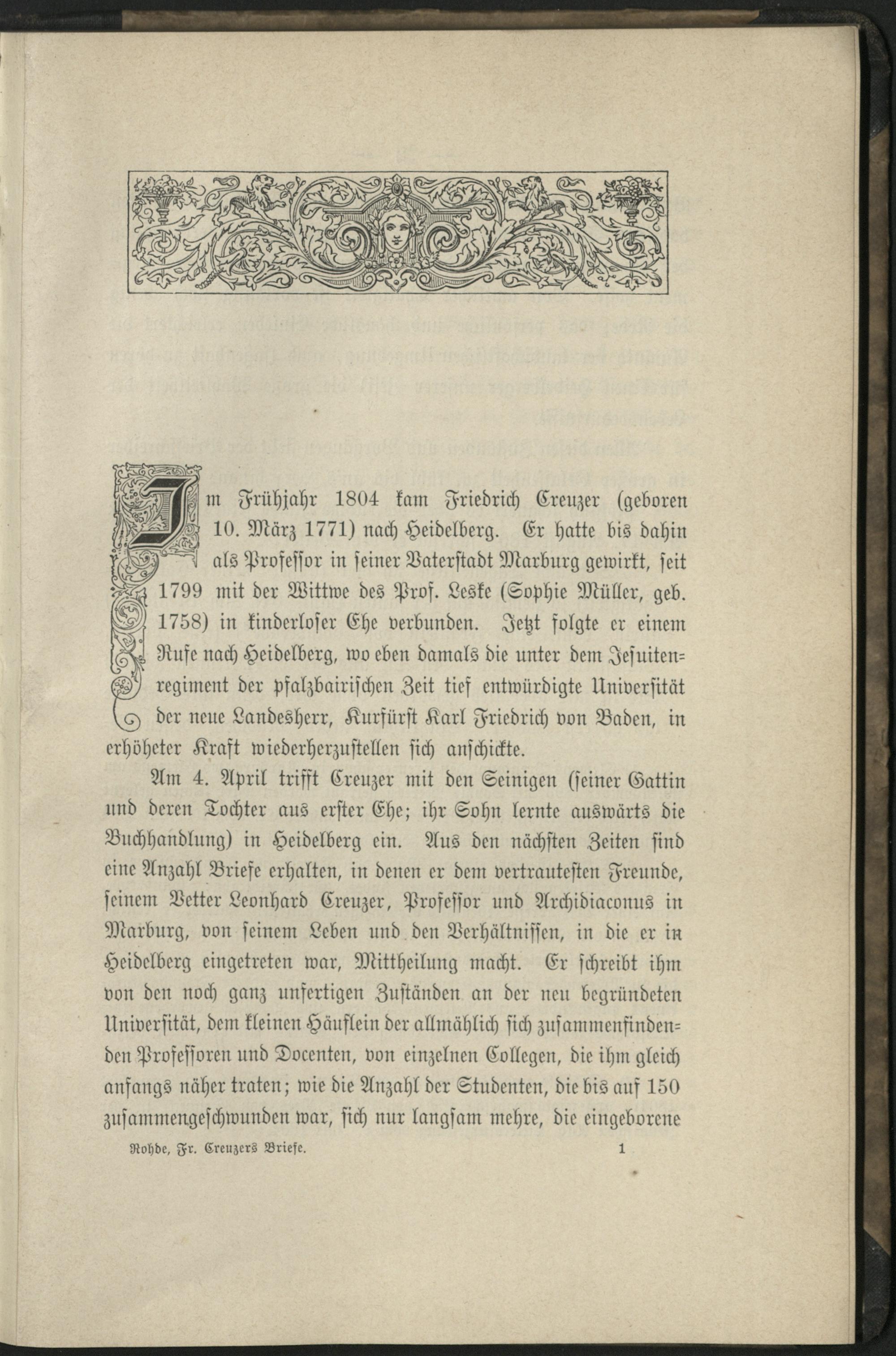 Im Frühjahr 1804 kam Friedrich Creuzer (geboren 10. März 1771) nach Heidelberg. Er hatte bis dahin als Professor in seiner Vaterstadt Marburg gewirkt, seit 1799 mit der Wittwe des Prof. Leske (Sophie Müller, geb. 1758) in kinderloser Ehe verbunden. Jetzt folgte er einem Rufe nach Heidelberg, wo eben damals die unter dem Jesuitenregiment der pfalzbairischen Zeit tief entwürdigte Universität der neue Landesherr, Kurfürst Karl Friedrich von Baden, in erhöheter Kraft wiederherzustellen sich anschickte.

Am 4. April trifft Creuzer mit den Seinigen (seiner Gattin und deren Tochter aus erster Ehe; ihr Sohn lernte auswärts die Buchhandlung) in Heidelberg ein. Aus den nächsten Zeiten sind eine Anzahl Briefe erhalten, in denen er dem vertrautesten Freunde, seinem Vetter Leonhard Creuzer, Professor und Archidiaconus in Marburg, von seinem Leben und den Verhältnissen, in die er in Heidelberg eingetreten war, Mittheilung macht. Er schreibt ihm von den noch ganz unfertigen Zuständen an der neu begründeten Universität, dem kleinen Häuflein der allmählich sich zusammenfindenden Professoren und Docenten, von einzelnen Collegen, die ihm gleich anfangs näher traten; wie die Anzahl der Studenten, die bis auf 150 zusammengeschwunden war, sich nur langsam mehre, die eingeborene

Rohde, Fr. Creuzers Briefe. 1